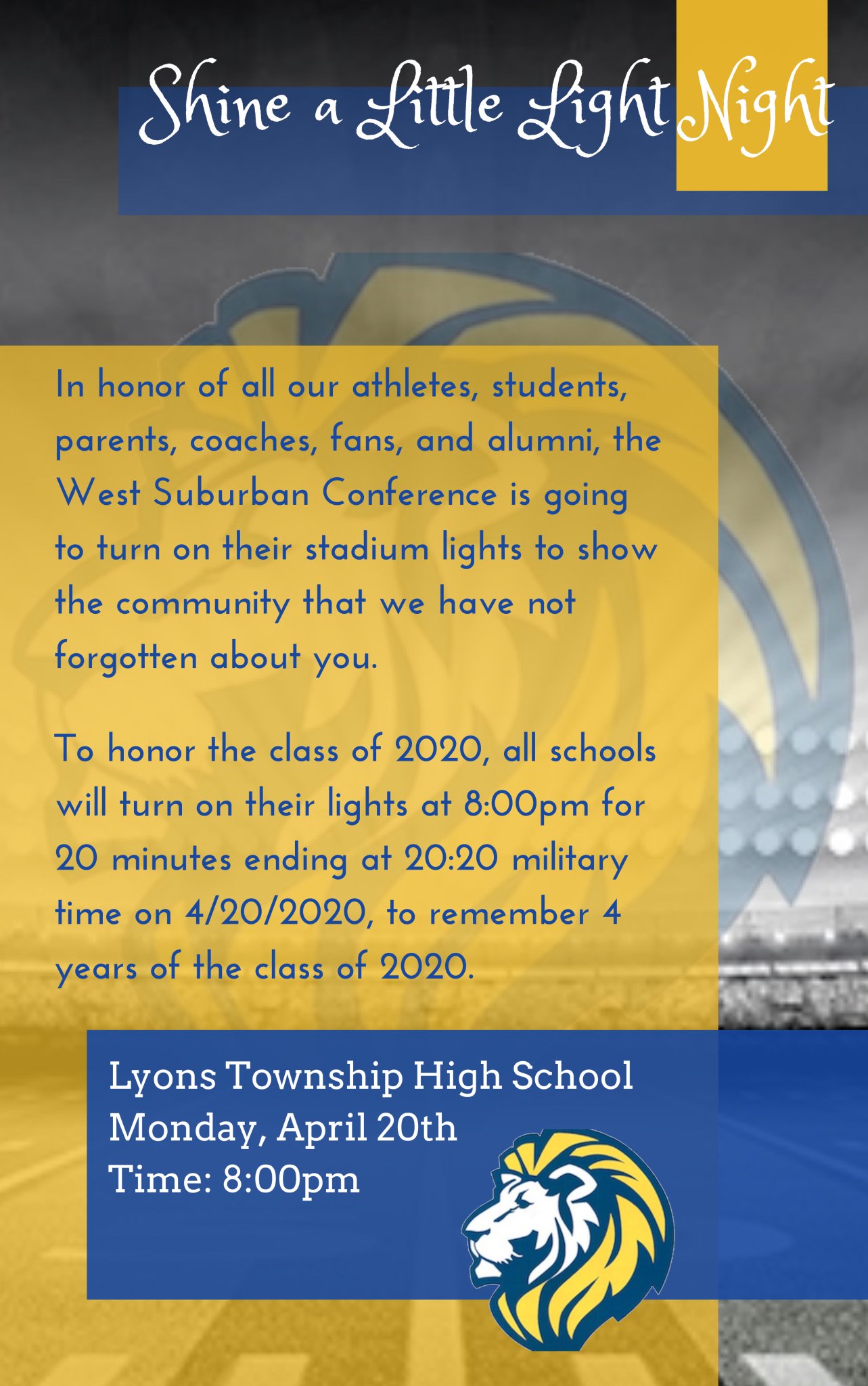 Shine a Little Light Night

In honor of all our athletes, students, parents, coaches, fans, and alumni, the West Suburban Conference is going to turn on their stadium lights to show the community that we have not forgotten about you.

To honor the class of 2020, all schools will turn on their lights at 8:00pm for 20 minutes ending at 20:20 military time on 4/20/2020, to remember 4 years of the class of 2020.

Lyons Township High School
Monday, April 20th
Time: 8:00pm